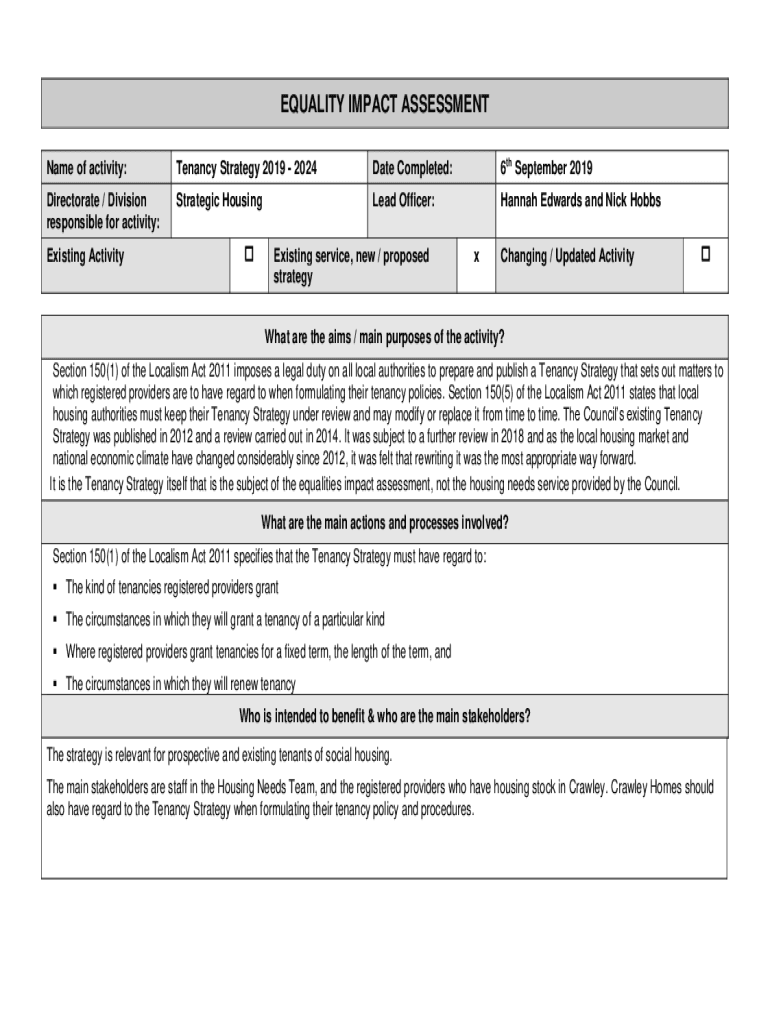 EQUALITY IMPACT ASSESSMENT

| Name of activity: | Tenancy Strategy 2019 - 2024 | Date Completed: | $6^{th}$ September 2019 |
|---|---|---|---|
| Directorate / Division responsible for activity: | Strategic Housing | Lead Officer: | Hannah Edwards and Nick Hobbs |

| Existing Activity | ☐ | Existing service, new / proposed strategy | x | Changing / Updated Activity | ☐ |
|---|---|---|---|---|---|

What are the aims / main purposes of the activity?

Section 150(1) of the Localism Act 2011 imposes a legal duty on all local authorities to prepare and publish a Tenancy Strategy that sets out matters to which registered providers are to have regard to when formulating their tenancy policies. Section 150(5) of the Localism Act 2011 states that local housing authorities must keep their Tenancy Strategy under review and may modify or replace it from time to time. The Council's existing Tenancy Strategy was published in 2012 and a review carried out in 2014. It was subject to a further review in 2018 and as the local housing market and national economic climate have changed considerably since 2012, it was felt that rewriting it was the most appropriate way forward.

It is the Tenancy Strategy itself that is the subject of the equalities impact assessment, not the housing needs service provided by the Council.

What are the main actions and processes involved?

Section 150(1) of the Localism Act 2011 specifies that the Tenancy Strategy must have regard to:

▪ The kind of tenancies registered providers grant

▪ The circumstances in which they will grant a tenancy of a particular kind

▪ Where registered providers grant tenancies for a fixed term, the length of the term, and

▪ The circumstances in which they will renew tenancy

Who is intended to benefit & who are the main stakeholders?

The strategy is relevant for prospective and existing tenants of social housing.

The main stakeholders are staff in the Housing Needs Team, and the registered providers who have housing stock in Crawley. Crawley Homes should also have regard to the Tenancy Strategy when formulating their tenancy policy and procedures.